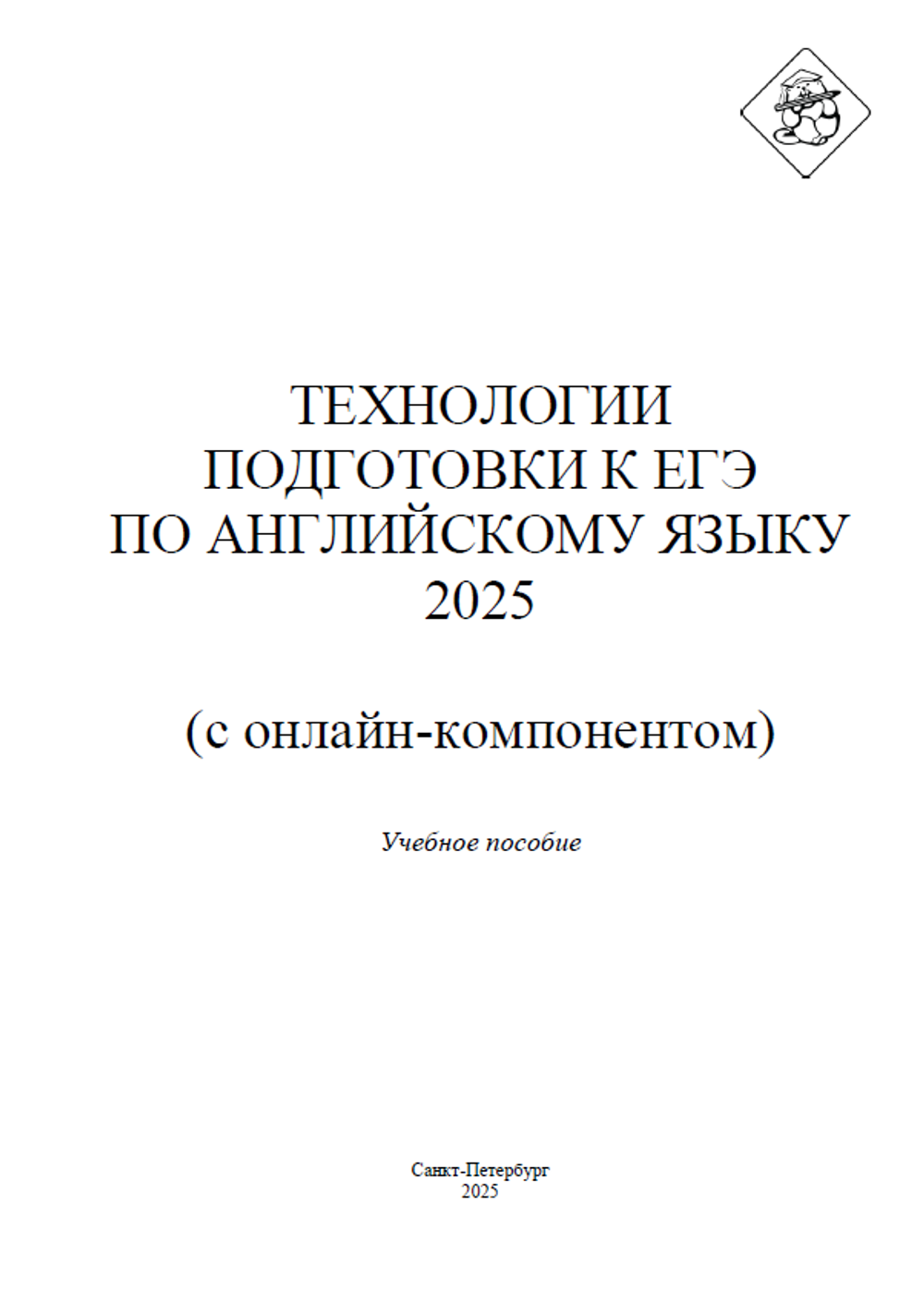 ТЕХНОЛОГИИ
ПОДГОТОВКИ К ЕГЭ
ПО АНГЛИЙСКОМУ ЯЗЫКУ
2025

(с онлайн-компонентом)

Учебное пособие

Санкт-Петербург
2025